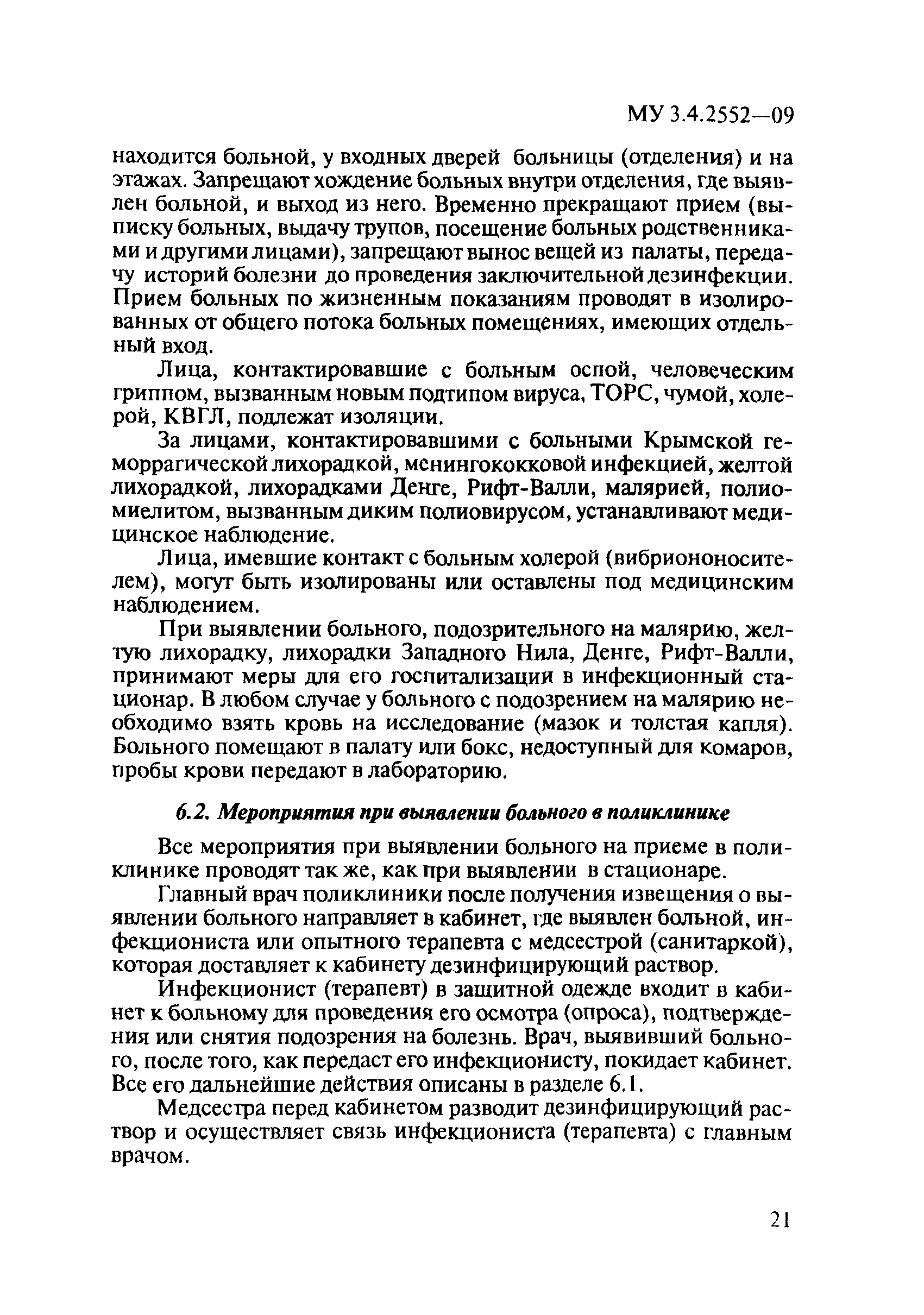 МУ 3.4.2552—09

находится больной, у входных дверей больницы (отделения) и на этажах. Запрещают хождение больных внутри отделения, где выявлен больной, и выход из него. Временно прекращают прием (выписку больных, выдачу трупов, посещение больных родственниками и другими лицами), запрещают вынос вещей из палаты, передачу историй болезни до проведения заключительной дезинфекции. Прием больных по жизненным показаниям проводят в изолированных от общего потока больных помещениях, имеющих отдельный вход.

Лица, контактировавшие с больным оспой, человеческим гриппом, вызванным новым подтипом вируса, ТОРС, чумой, холерой, КВГЛ, подлежат изоляции.

За лицами, контактировавшими с больными Крымской геморрагической лихорадкой, менингококковой инфекцией, желтой лихорадкой, лихорадками Денге, Рифт-Валли, малярией, полиомиелитом, вызванным диким полиовирусом, устанавливают медицинское наблюдение.

Лица, имевшие контакт с больным холерой (вибриононосителем), могут быть изолированы или оставлены под медицинским наблюдением.

При выявлении больного, подозрительного на малярию, желтую лихорадку, лихорадки Западного Нила, Денге, Рифт-Валли, принимают меры для его госпитализации в инфекционный стационар. В любом случае у больного с подозрением на малярию необходимо взять кровь на исследование (мазок и толстая капля). Больного помещают в палату или бокс, недоступный для комаров, пробы крови передают в лабораторию.

6.2. Мероприятия при выявлении больного в поликлинике

Все мероприятия при выявлении больного на приеме в поликлинике проводят так же, как при выявлении в стационаре.

Главный врач поликлиники после получения извещения о выявлении больного направляет в кабинет, где выявлен больной, инфекциониста или опытного терапевта с медсестрой (санитаркой), которая доставляет к кабинету дезинфицирующий раствор.

Инфекционист (терапевт) в защитной одежде входит в кабинет к больному для проведения его осмотра (опроса), подтверждения или снятия подозрения на болезнь. Врач, выявивший больного, после того, как передаст его инфекционисту, покидает кабинет. Все его дальнейшие действия описаны в разделе 6.1.

Медсестра перед кабинетом разводит дезинфицирующий раствор и осуществляет связь инфекциониста (терапевта) с главным врачом.

21